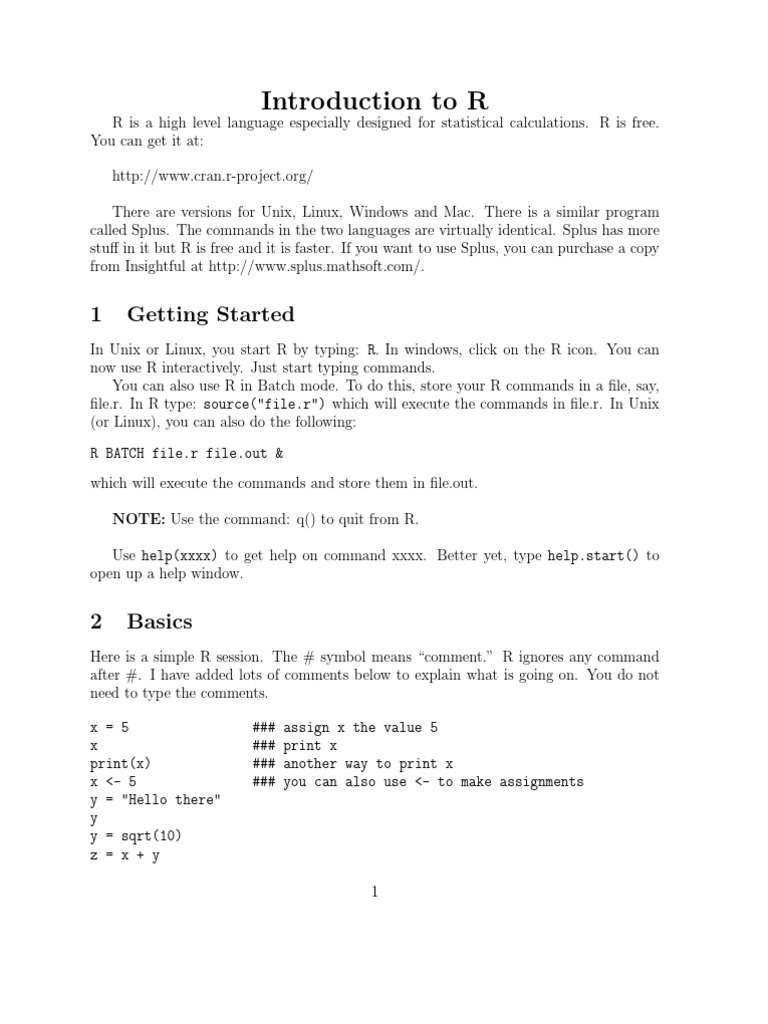 Introduction to R

R is a high level language especially designed for statistical calculations. R is free. You can get it at:

http://www.cran.r-project.org/

There are versions for Unix, Linux, Windows and Mac. There is a similar program called Splus. The commands in the two languages are virtually identical. Splus has more stuff in it but R is free and it is faster. If you want to use Splus, you can purchase a copy from Insightful at http://www.splus.mathsoft.com/.

1 Getting Started

In Unix or Linux, you start R by typing: R. In windows, click on the R icon. You can now use R interactively. Just start typing commands.

You can also use R in Batch mode. To do this, store your R commands in a file, say, file.r. In R type: source("file.r") which will execute the commands in file.r. In Unix (or Linux), you can also do the following:

R BATCH file.r file.out &

which will execute the commands and store them in file.out.

NOTE: Use the command: q() to quit from R.

Use help(xxxx) to get help on command xxxx. Better yet, type help.start() to open up a help window.

2 Basics

Here is a simple R session. The # symbol means "comment." R ignores any command after #. I have added lots of comments below to explain what is going on. You do not need to type the comments.

x = 5 ### assign x the value 5
x ### print x
print(x) ### another way to print x
x <- 5 ### you can also use <- to make assignments
y = "Hello there"
y
y = sqrt(10)
z = x + y

1